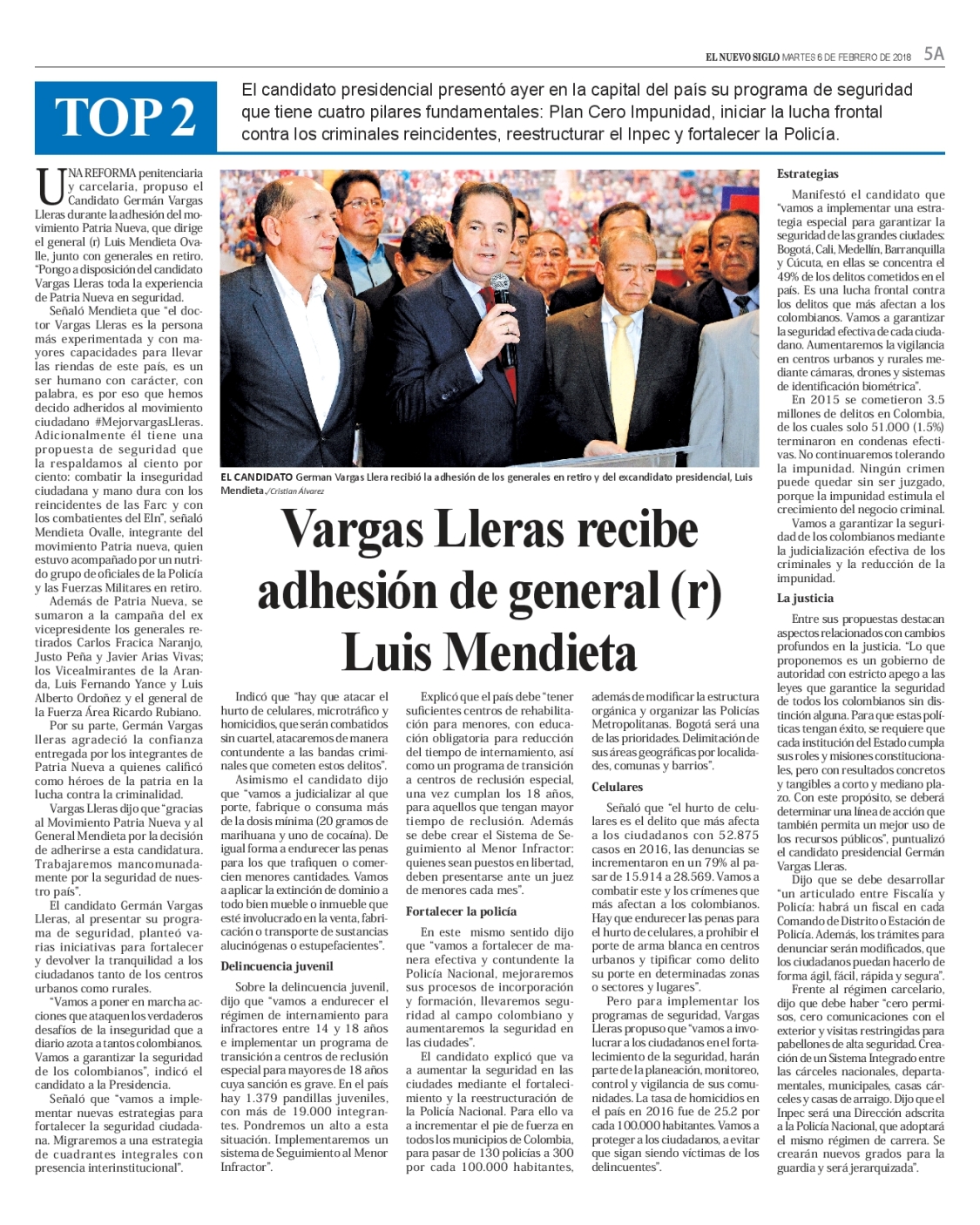 EL NUEVO SIGLO MARTES 6 DE FEBRERO DE 2018 5A

TOP 2

El candidato presidencial presentó ayer en la capital del país su programa de seguridad que tiene cuatro pilares fundamentales: Plan Cero Impunidad, iniciar la lucha frontal contra los criminales reincidentes, reestructurar el Inpec y fortalecer la Policía.

EL CANDIDATO German Vargas Llera recibió la adhesión de los generales en retiro y del excandidato presidencial, Luis Mendieta./Cristian Álvarez

Vargas Lleras recibe adhesión de general (r) Luis Mendieta

UNA REFORMA penitenciaria y carcelaria, propuso el Candidato Germán Vargas Lleras durante la adhesión del movimiento Patria Nueva, que dirige el general (r) Luis Mendieta Ovalle, junto con generales en retiro. "Pongo a disposición del candidato Vargas Lleras toda la experiencia de Patria Nueva en seguridad.

Señaló Mendieta que "el doctor Vargas Lleras es la persona más experimentada y con mayores capacidades para llevar las riendas de este país, es un ser humano con carácter, con palabra, es por eso que hemos decido adheridos al movimiento ciudadano #MejorvargasLleras. Adicionalmente él tiene una propuesta de seguridad que la respaldamos al ciento por ciento: combatir la inseguridad ciudadana y mano dura con los reincidentes de las Farc y con los combatientes del Eln", señaló Mendieta Ovalle, integrante del movimiento Patria nueva, quien estuvo acompañado por un nutrido grupo de oficiales de la Policía y las Fuerzas Militares en retiro.

Además de Patria Nueva, se sumaron a la campaña del ex vicepresidente los generales retirados Carlos Fracica Naranjo, Justo Peña y Javier Arias Vivas; los Vicealmirantes de la Aranda, Luis Fernando Yance y Luis Alberto Ordoñez y el general de la Fuerza Área Ricardo Rubiano.

Por su parte, Germán Vargas lleras agradeció la confianza entregada por los integrantes de Patria Nueva a quienes calificó como héroes de la patria en la lucha contra la criminalidad.

Vargas Lleras dijo que "gracias al Movimiento Patria Nueva y al General Mendieta por la decisión de adherirse a esta candidatura. Trabajaremos mancomunadamente por la seguridad de nuestro país".

El candidato Germán Vargas Lleras, al presentar su programa de seguridad, planteó varias iniciativas para fortalecer y devolver la tranquilidad a los ciudadanos tanto de los centros urbanos como rurales.

"Vamos a poner en marcha acciones que ataquen los verdaderos desafíos de la inseguridad que a diario azota a tantos colombianos. Vamos a garantizar la seguridad de los colombianos", indicó el candidato a la Presidencia.

Señaló que "vamos a implementar nuevas estrategias para fortalecer la seguridad ciudadana. Migraremos a una estrategia de cuadrantes integrales con presencia interinstitucional".

Indicó que "hay que atacar el hurto de celulares, microtráfico y homicidios, que serán combatidos sin cuartel, atacaremos de manera contundente a las bandas criminales que cometen estos delitos".

Asimismo el candidato dijo que "vamos a judicializar al que porte, fabrique o consuma más de la dosis mínima (20 gramos de marihuana y uno de cocaína). De igual forma a endurecer las penas para los que trafiquen o comercien menores cantidades. Vamos a aplicar la extinción de dominio a todo bien mueble o inmueble que esté involucrado en la venta, fabricación o transporte de sustancias alucinógenas o estupefacientes".

Delincuencia juvenil

Sobre la delincuencia juvenil, dijo que "vamos a endurecer el régimen de internamiento para infractores entre 14 y 18 años e implementar un programa de transición a centros de reclusión especial para mayores de 18 años cuya sanción es grave. En el país hay 1.379 pandillas juveniles, con más de 19.000 integrantes. Pondremos un alto a esta situación. Implementaremos un sistema de Seguimiento al Menor Infractor".

Explicó que el país debe "tener suficientes centros de rehabilitación para menores, con educación obligatoria para reducción del tiempo de internamiento, así como un programa de transición a centros de reclusión especial, una vez cumplan los 18 años, para aquellos que tengan mayor tiempo de reclusión. Además se debe crear el Sistema de Seguimiento al Menor Infractor: quienes sean puestos en libertad, deben presentarse ante un juez de menores cada mes".

Fortalecer la policía

En este mismo sentido dijo que "vamos a fortalecer de manera efectiva y contundente la Policía Nacional, mejoraremos sus procesos de incorporación y formación, llevaremos seguridad al campo colombiano y aumentaremos la seguridad en las ciudades".

El candidato explicó que va a aumentar la seguridad en las ciudades mediante el fortalecimiento y la reestructuración de la Policía Nacional. Para ello va a incrementar el pie de fuerza en todos los municipios de Colombia, para pasar de 130 policías a 300 por cada 100.000 habitantes, además de modificar la estructura orgánica y organizar las Policías Metropolitanas. Bogotá será una de las prioridades. Delimitación de sus áreas geográficas por localidades, comunas y barrios".

Celulares

Señaló que "el hurto de celulares es el delito que más afecta a los ciudadanos con 52.875 casos en 2016, las denuncias se incrementaron en un 79% al pasar de 15.914 a 28.569. Vamos a combatir este y los crímenes que más afectan a los colombianos. Hay que endurecer las penas para el hurto de celulares, a prohibir el porte de arma blanca en centros urbanos y tipificar como delito su porte en determinadas zonas o sectores y lugares".

Pero para implementar los programas de seguridad, Vargas Lleras propuso que "vamos a involucrar a los ciudadanos en el fortalecimiento de la seguridad, harán parte de la planeación, monitoreo, control y vigilancia de sus comunidades. La tasa de homicidios en el país en 2016 fue de 25.2 por cada 100.000 habitantes. Vamos a proteger a los ciudadanos, a evitar que sigan siendo víctimas de los delincuentes".

Estrategias

Manifestó el candidato que "vamos a implementar una estrategia especial para garantizar la seguridad de las grandes ciudades: Bogotá, Cali, Medellín, Barranquilla y Cúcuta, en ellas se concentra el 49% de los delitos cometidos en el país. Es una lucha frontal contra los delitos que más afectan a los colombianos. Vamos a garantizar la seguridad efectiva de cada ciudadano. Aumentaremos la vigilancia en centros urbanos y rurales mediante cámaras, drones y sistemas de identificación biométrica".

En 2015 se cometieron 3.5 millones de delitos en Colombia, de los cuales solo 51.000 (1.5%) terminaron en condenas efectivas. No continuaremos tolerando la impunidad. Ningún crimen puede quedar sin ser juzgado, porque la impunidad estimula el crecimiento del negocio criminal.

Vamos a garantizar la seguridad de los colombianos mediante la judicialización efectiva de los criminales y la reducción de la impunidad.

La justicia

Entre sus propuestas destacan aspectos relacionados con cambios profundos en la justicia. "Lo que proponemos es un gobierno de autoridad con estricto apego a las leyes que garantice la seguridad de todos los colombianos sin distinción alguna. Para que estas políticas tengan éxito, se requiere que cada institución del Estado cumpla sus roles y misiones constitucionales, pero con resultados concretos y tangibles a corto y mediano plazo. Con este propósito, se deberá determinar una línea de acción que también permita un mejor uso de los recursos públicos", puntualizó el candidato presidencial Germán Vargas Lleras.

Dijo que se debe desarrollar "un articulado entre Fiscalía y Policía: habrá un fiscal en cada Comando de Distrito o Estación de Policía. Además, los trámites para denunciar serán modificados, que los ciudadanos puedan hacerlo de forma ágil, fácil, rápida y segura".

Frente al régimen carcelario, dijo que debe haber "cero permisos, cero comunicaciones con el exterior y visitas restringidas para pabellones de alta seguridad. Creación de un Sistema Integrado entre las cárceles nacionales, departamentales, municipales, casas cárceles y casas de arraigo. Dijo que el Inpec será una Dirección adscrita a la Policía Nacional, que adoptará el mismo régimen de carrera. Se crearán nuevos grados para la guardia y será jerarquizada".